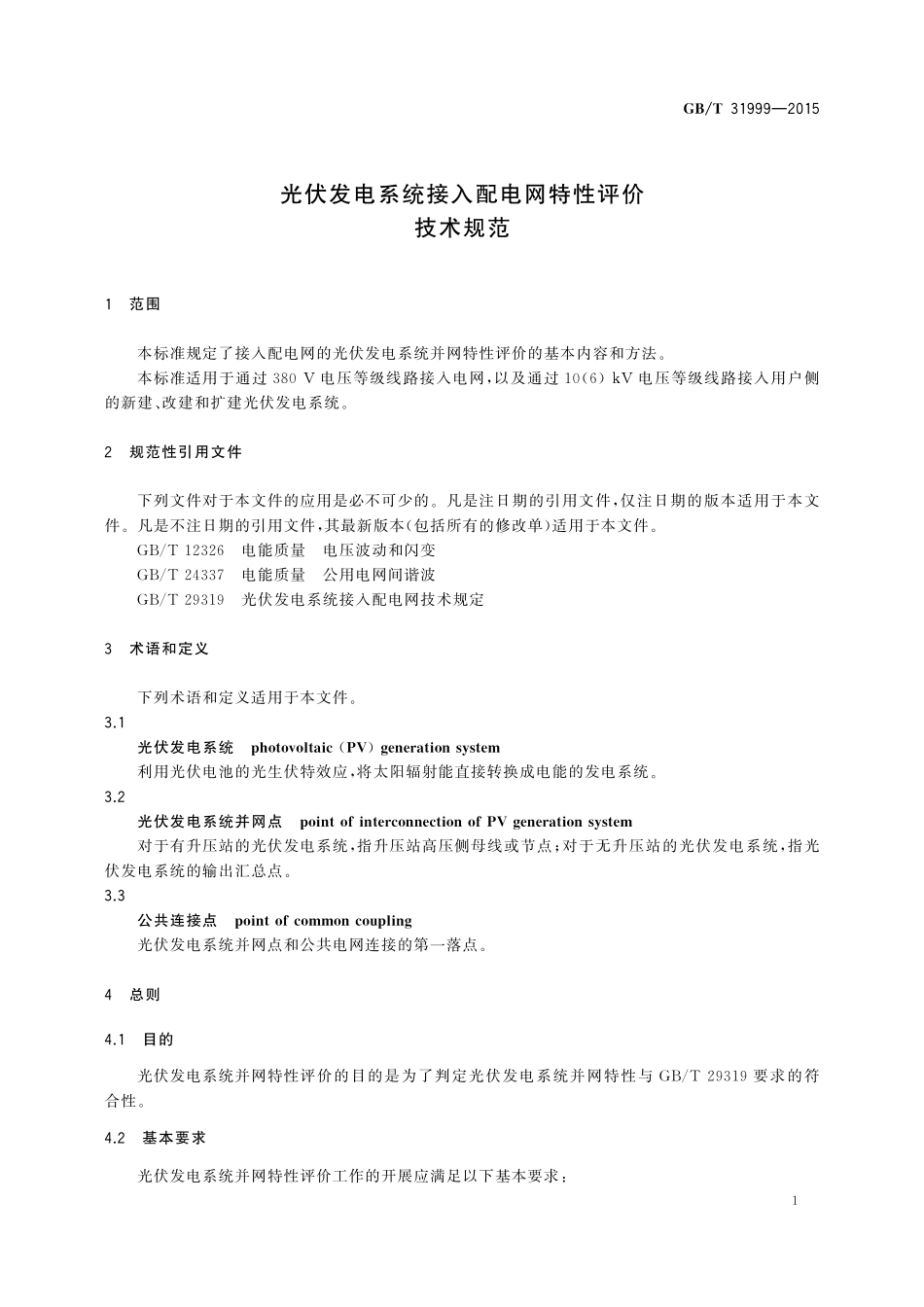 GB/T 31999—2015

光伏发电系统接入配电网特性评价
技术规范

1 范围

本标准规定了接入配电网的光伏发电系统并网特性评价的基本内容和方法。

本标准适用于通过 380 V 电压等级线路接入电网，以及通过 10(6) kV 电压等级线路接入用户侧的新建、改建和扩建光伏发电系统。

2 规范性引用文件

下列文件对于本文件的应用是必不可少的。凡是注日期的引用文件，仅注日期的版本适用于本文件。凡是不注日期的引用文件，其最新版本(包括所有的修改单)适用于本文件。

GB/T 12326 电能质量 电压波动和闪变

GB/T 24337 电能质量 公用电网间谐波

GB/T 29319 光伏发电系统接入配电网技术规定

3 术语和定义

下列术语和定义适用于本文件。

3.1

光伏发电系统 photovoltaic (PV) generation system

利用光伏电池的光生伏特效应，将太阳辐射能直接转换成电能的发电系统。

3.2

光伏发电系统并网点 point of interconnection of PV generation system

对于有升压站的光伏发电系统，指升压站高压侧母线或节点；对于无升压站的光伏发电系统，指光伏发电系统的输出汇总点。

3.3

公共连接点 point of common coupling

光伏发电系统并网点和公共电网连接的第一落点。

4 总则

4.1 目的

光伏发电系统并网特性评价的目的是为了判定光伏发电系统并网特性与 GB/T 29319 要求的符合性。

4.2 基本要求

光伏发电系统并网特性评价工作的开展应满足以下基本要求：

1